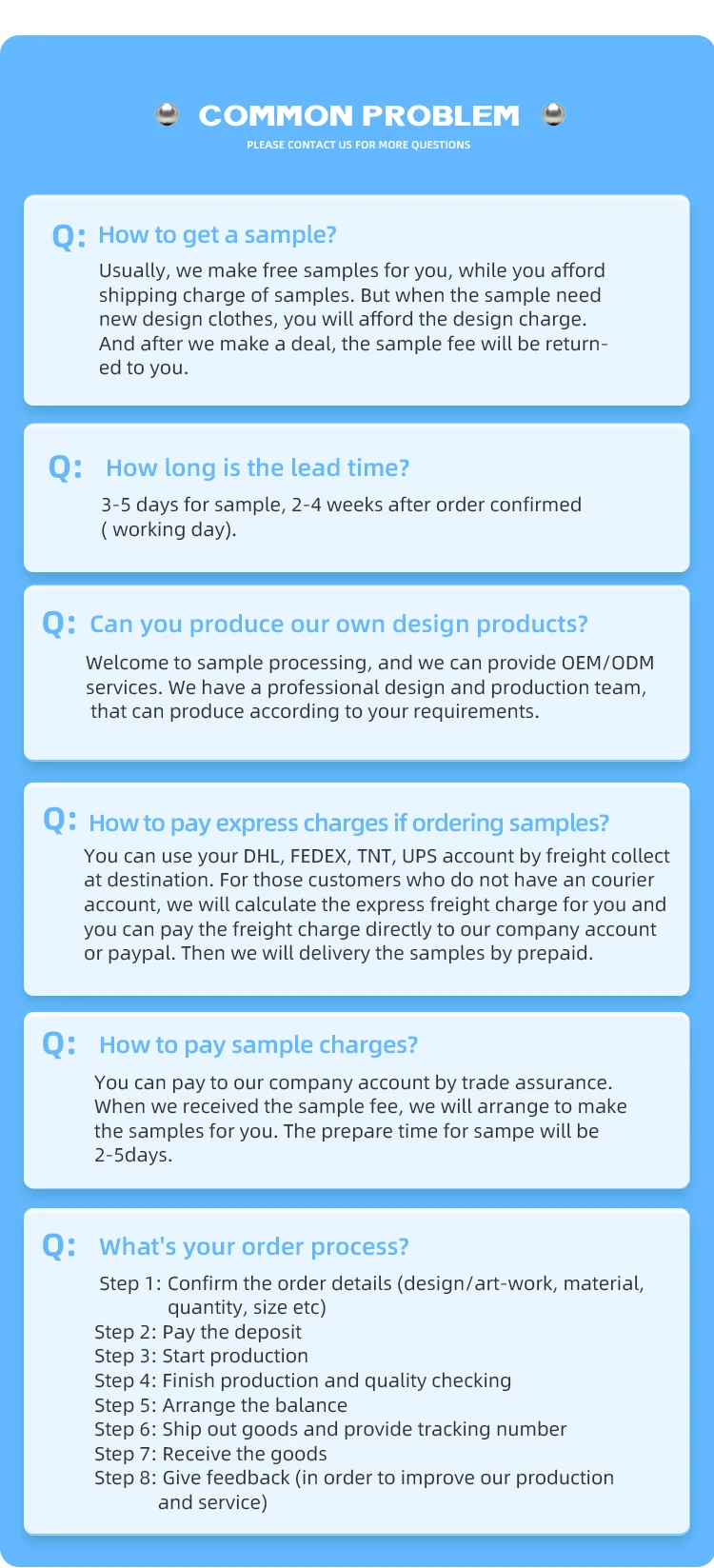 COMMON PROBLEM
PLEASE CONTACT US FOR MORE QUESTIONS

Q: How to get a sample?
Usually, we make free samples for you, while you afford shipping charge of samples. But when the sample need new design clothes, you will afford the design charge. And after we make a deal, the sample fee will be returned to you.

Q: How long is the lead time?
3-5 days for sample, 2-4 weeks after order confirmed ( working day).

Q: Can you produce our own design products?
Welcome to sample processing, and we can provide OEM/ODM services. We have a professional design and production team, that can produce according to your requirements.

Q: How to pay express charges if ordering samples?
You can use your DHL, FEDEX, TNT, UPS account by freight collect at destination. For those customers who do not have an courier account, we will calculate the express freight charge for you and you can pay the freight charge directly to our company account or paypal. Then we will delivery the samples by prepaid.

Q: How to pay sample charges?
You can pay to our company account by trade assurance. When we received the sample fee, we will arrange to make the samples for you. The prepare time for sampe will be 2-5days.

Q: What's your order process?
Step 1: Confirm the order details (design/art-work, material, quantity, size etc)
Step 2: Pay the deposit
Step 3: Start production
Step 4: Finish production and quality checking
Step 5: Arrange the balance
Step 6: Ship out goods and provide tracking number
Step 7: Receive the goods
Step 8: Give feedback (in order to improve our production and service)